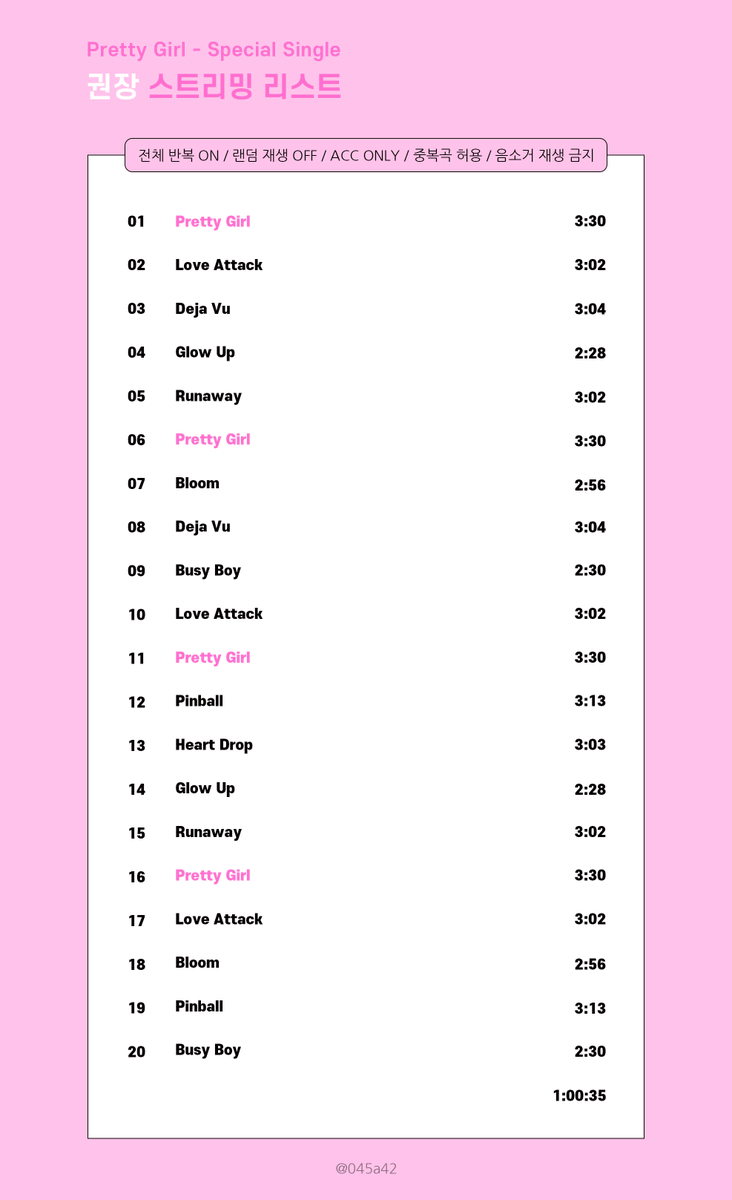 Pretty Girl - Special Single
권장 스트리밍 리스트

전체 반복 ON / 랜덤 재생 OFF / ACC ONLY / 중복곡 허용 / 음소거 재생 금지

01 Pretty Girl 3:30
02 Love Attack 3:02
03 Deja Vu 3:04
04 Glow Up 2:28
05 Runaway 3:02
06 Pretty Girl 3:30
07 Bloom 2:56
08 Deja Vu 3:04
09 Busy Boy 2:30
10 Love Attack 3:02
11 Pretty Girl 3:30
12 Pinball 3:13
13 Heart Drop 3:03
14 Glow Up 2:28
15 Runaway 3:02
16 Pretty Girl 3:30
17 Love Attack 3:02
18 Bloom 2:56
19 Pinball 3:13
20 Busy Boy 2:30
1:00:35

@045a42